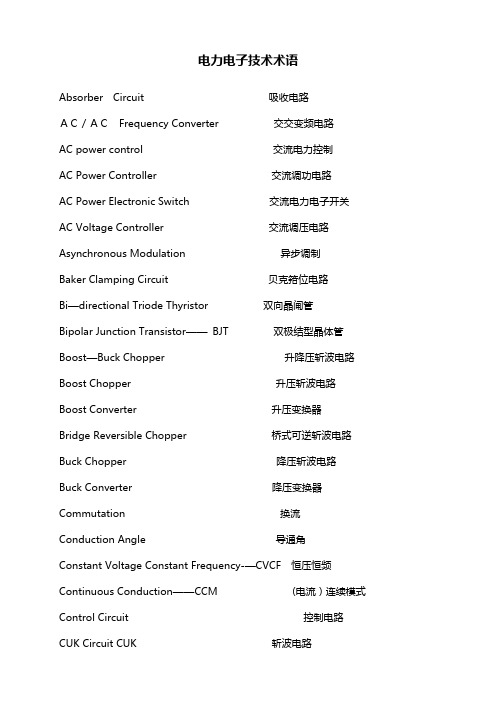 电力电子技术术语

Absorber Circuit 吸收电路

A C / A C Frequency Converter 交交变频电路

AC power control 交流电力控制

AC Power Controller 交流调功电路

AC Power Electronic Switch 交流电力电子开关

AC Voltage Controller 交流调压电路

Asynchronous Modulation 异步调制

Baker Clamping Circuit 贝克箝位电路

Bi—directional Triode Thyristor 双向晶闸管

Bipolar Junction Transistor—— BJT 双极结型晶体管

Boost—Buck Chopper 升降压斩波电路

Boost Chopper 升压斩波电路

Boost Converter 升压变换器

Bridge Reversible Chopper 桥式可逆斩波电路

Buck Chopper 降压斩波电路

Buck Converter 降压变换器

Commutation 换流

Conduction Angle 导通角

Constant Voltage Constant Frequency-—CVCF 恒压恒频

Continuous Conduction——CCM （电流）连续模式

Control Circuit 控制电路

CUK Circuit CUK 斩波电路